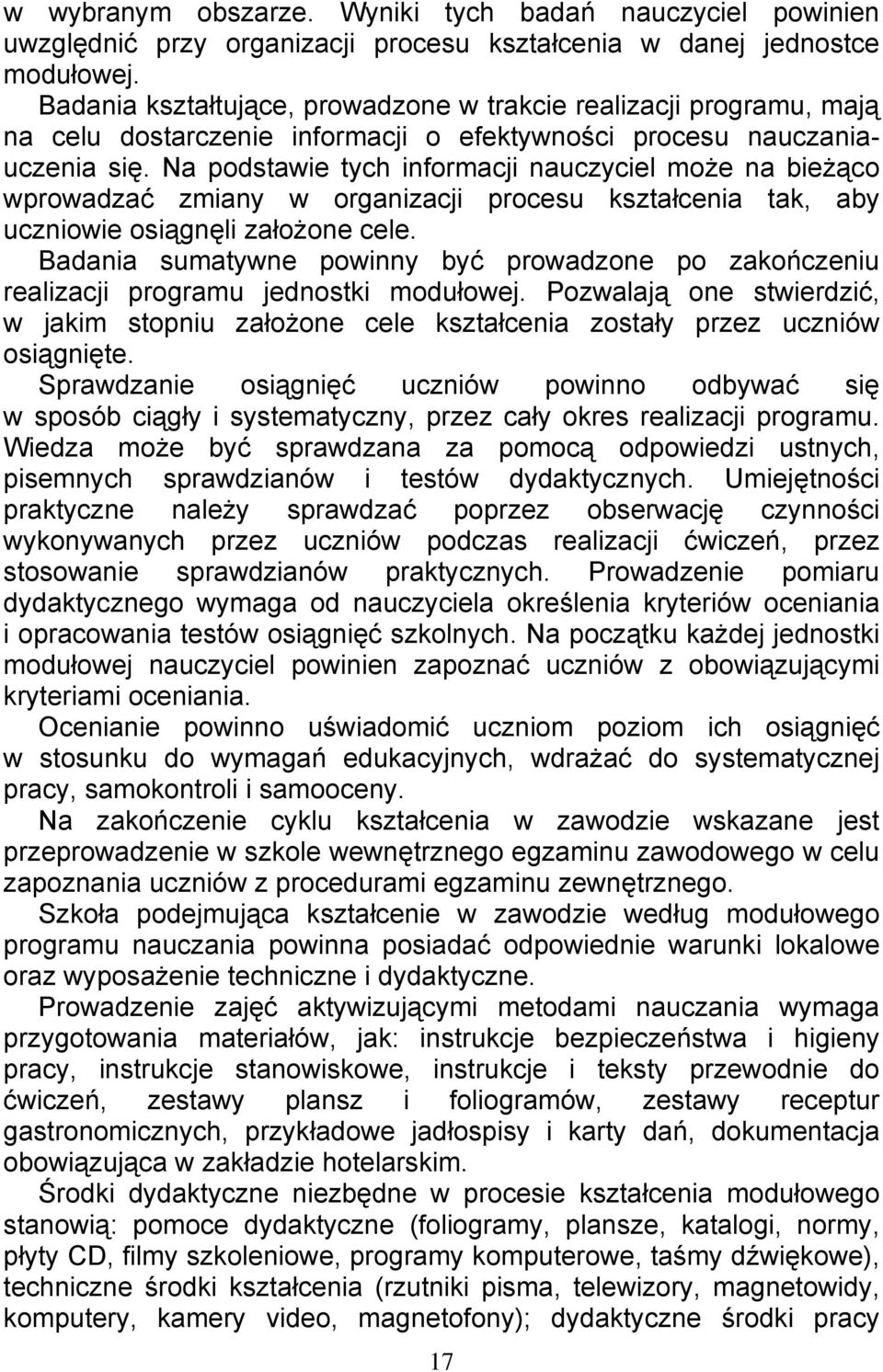 w wybranym obszarze. Wyniki tych badań nauczyciel powinien uwzględnić przy organizacji procesu kształcenia w danej jednostce modułowej.
Badania kształtujące, prowadzone w trakcie realizacji programu, mają na celu dostarczenie informacji o efektywności procesu nauczania-uczenia się. Na podstawie tych informacji nauczyciel może na bieżąco wprowadzać zmiany w organizacji procesu kształcenia tak, aby uczniowie osiągnęli założone cele.
Badania sumatywne powinny być prowadzone po zakończeniu realizacji programu jednostki modułowej. Pozwalają one stwierdzić, w jakim stopniu założone cele kształcenia zostały przez uczniów osiągnięte.
Sprawdzanie osiągnięć uczniów powinno odbywać się w sposób ciągły i systematyczny, przez cały okres realizacji programu. Wiedza może być sprawdzana za pomocą odpowiedzi ustnych, pisemnych sprawdzianów i testów dydaktycznych. Umiejętności praktyczne należy sprawdzać poprzez obserwację czynności wykonywanych przez uczniów podczas realizacji ćwiczeń, przez stosowanie sprawdzianów praktycznych. Prowadzenie pomiaru dydaktycznego wymaga od nauczyciela określenia kryteriów oceniania i opracowania testów osiągnięć szkolnych. Na początku każdej jednostki modułowej nauczyciel powinien zapoznać uczniów z obowiązującymi kryteriami oceniania.
Ocenianie powinno uświadomić uczniom poziom ich osiągnięć w stosunku do wymagań edukacyjnych, wdrażać do systematycznej pracy, samokontroli i samooceny.
Na zakończenie cyklu kształcenia w zawodzie wskazane jest przeprowadzenie w szkole wewnętrznego egzaminu zawodowego w celu zapoznania uczniów z procedurami egzaminu zewnętrznego.
Szkoła podejmująca kształcenie w zawodzie według modułowego programu nauczania powinna posiadać odpowiednie warunki lokalowe oraz wyposażenie techniczne i dydaktyczne.
Prowadzenie zajęć aktywizującymi metodami nauczania wymaga przygotowania materiałów, jak: instrukcje bezpieczeństwa i higieny pracy, instrukcje stanowiskowe, instrukcje i teksty przewodnie do ćwiczeń, zestawy plansz i foliogramów, zestawy receptur gastronomicznych, przykładowe jadłospisy i karty dań, dokumentacja obowiązująca w zakładzie hotelarskim.
Środki dydaktyczne niezbędne w procesie kształcenia modułowego stanowią: pomoce dydaktyczne (foliogramy, plansze, katalogi, normy, płyty CD, filmy szkoleniowe, programy komputerowe, taśmy dźwiękowe), techniczne środki kształcenia (rzutniki pisma, telewizory, magnetowidy, komputery, kamery video, magnetofony); dydaktyczne środki pracy

17